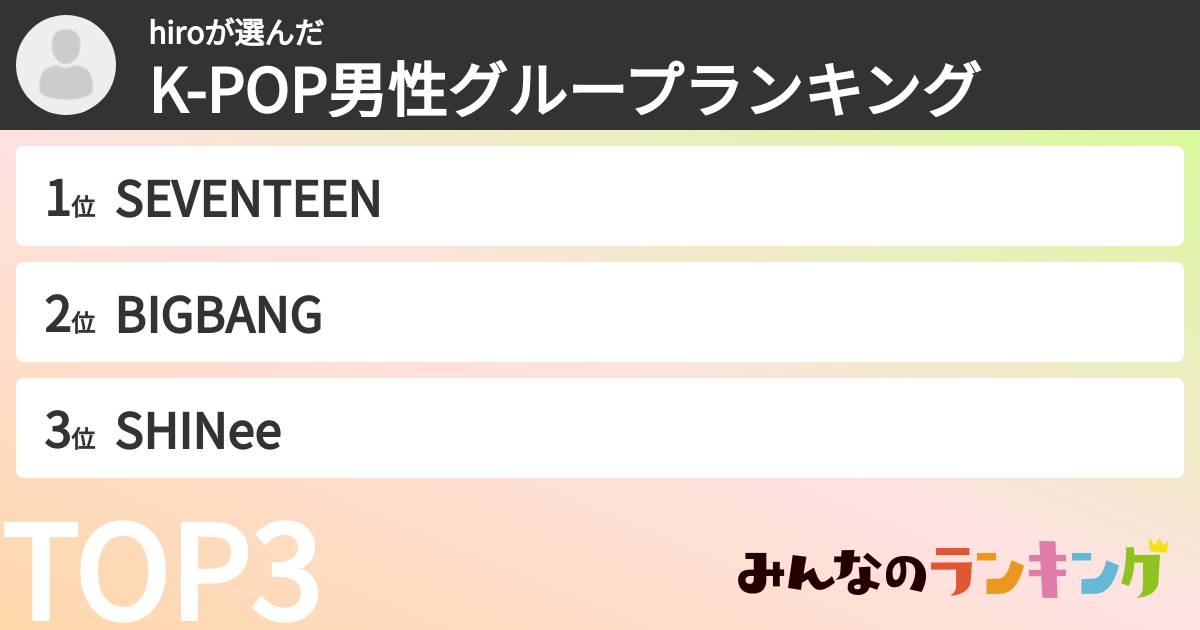 hiroが選んだ
K-POP男性グループランキング

1位 SEVENTEEN

2位 BIGBANG

3位 SHINee

TOP3

みんなのランキング